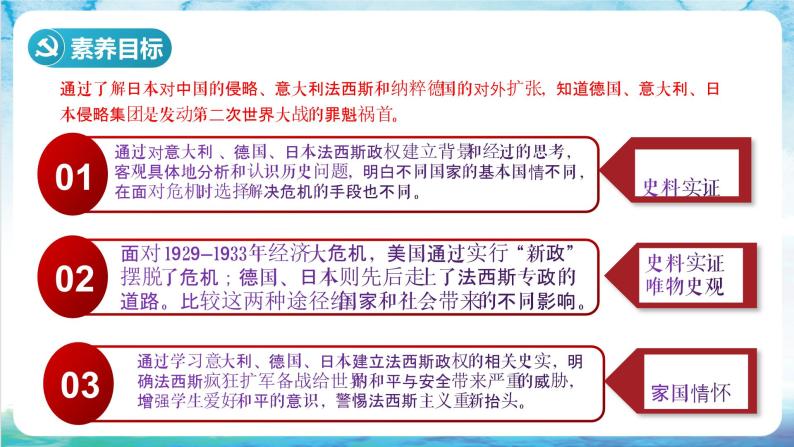 素养目标

通过了解日本对中国的侵略、意大利法西斯和纳粹德国的对外扩张，知道德国、意大利、日本侵略集团是发动第二次世界大战的罪魁祸首。

01

通过对意大利 、德国、日本法西斯政权建立背景和经过的思考，客观具体地分析和认识历史问题，明白不同国家的基本国情不同，在面对危机时选择解决危机的手段也不同。

史料实证

02

面对1929—1933年经济大危机，美国通过实行“新政”摆脱了危机；德国、日本则先后走上了法西斯专政的道路。比较这两种途径给国家和社会带来的不同影响。

史料实证
唯物史观

03

通过学习意大利、德国、日本建立法西斯政权的相关史实，明确法西斯疯狂扩军备战给世界和平与安全带来严重的威胁，增强学生爱好和平的意识，警惕法西斯主义重新抬头。

家国情怀